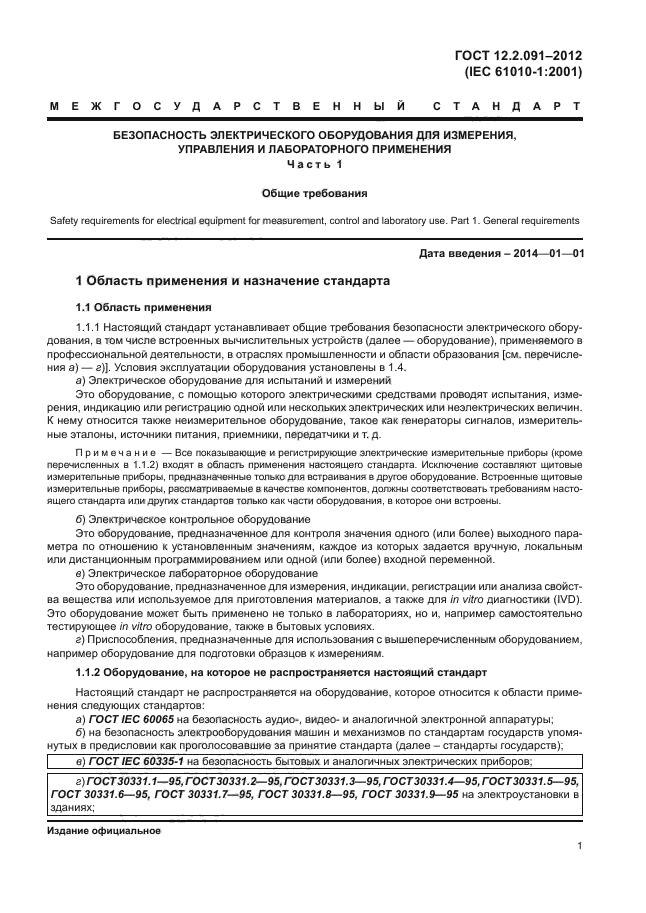 ГОСТ 12.2.091–2012
(IEC 61010-1:2001)

МЕЖГОСУДАРСТВЕННЫЙ СТАНДАРТ

БЕЗОПАСНОСТЬ ЭЛЕКТРИЧЕСКОГО ОБОРУДОВАНИЯ ДЛЯ ИЗМЕРЕНИЯ, УПРАВЛЕНИЯ И ЛАБОРАТОРНОГО ПРИМЕНЕНИЯ
Часть 1

Общие требования

Safety requirements for electrical equipment for measurement, control and laboratory use. Part 1. General requirements

Дата введения – 2014—01—01

1 Область применения и назначение стандарта

1.1 Область применения

1.1.1 Настоящий стандарт устанавливает общие требования безопасности электрического оборудования, в том числе встроенных вычислительных устройств (далее — оборудование), применяемого в профессиональной деятельности, в отраслях промышленности и области образования [см. перечисления а) — г)]. Условия эксплуатации оборудования установлены в 1.4.

а) Электрическое оборудование для испытаний и измерений

Это оборудование, с помощью которого электрическими средствами проводят испытания, измерения, индикацию или регистрацию одной или нескольких электрических или неэлектрических величин. К нему относится также неизмерительное оборудование, такое как генераторы сигналов, измерительные эталоны, источники питания, приемники, передатчики и т. д.

Примечание — Все показывающие и регистрирующие электрические измерительные приборы (кроме перечисленных в 1.1.2) входят в область применения настоящего стандарта. Исключение составляют щитовые измерительные приборы, предназначенные только для встраивания в другое оборудование. Встроенные щитовые измерительные приборы, рассматриваемые в качестве компонентов, должны соответствовать требованиям настоящего стандарта или других стандартов только как части оборудования, в которое они встроены.

б) Электрическое контрольное оборудование

Это оборудование, предназначенное для контроля значения одного (или более) выходного параметра по отношению к установленным значениям, каждое из которых задается вручную, локальным или дистанционным программированием или одной (или более) входной переменной.

в) Электрическое лабораторное оборудование

Это оборудование, предназначенное для измерения, индикации, регистрации или анализа свойства вещества или используемое для приготовления материалов, а также для in vitro диагностики (IVD). Это оборудование может быть применено не только в лабораториях, но и, например самостоятельно тестирующее in vitro оборудование, также в бытовых условиях.

г) Приспособления, предназначенные для использования с вышеперечисленным оборудованием, например оборудование для подготовки образцов к измерениям.

1.1.2 Оборудование, на которое не распространяется настоящий стандарт

Настоящий стандарт не распространяется на оборудование, которое относится к области применения следующих стандартов:

а) ГОСТ IEC 60065 на безопасность аудио-, видео- и аналогичной электронной аппаратуры;

б) на безопасность электрооборудования машин и механизмов по стандартам государств упомянутых в предисловии как проголосовавшие за принятие стандарта (далее – стандарты государств);

в) ГОСТ IEC 60335-1 на безопасность бытовых и аналогичных электрических приборов;

г) ГОСТ 30331.1—95, ГОСТ 30331.2—95, ГОСТ 30331.3—95, ГОСТ 30331.4—95, ГОСТ 30331.5—95, ГОСТ 30331.6—95, ГОСТ 30331.7—95, ГОСТ 30331.8—95, ГОСТ 30331.9—95 на электроустановки в зданиях;

Издание официальное

1